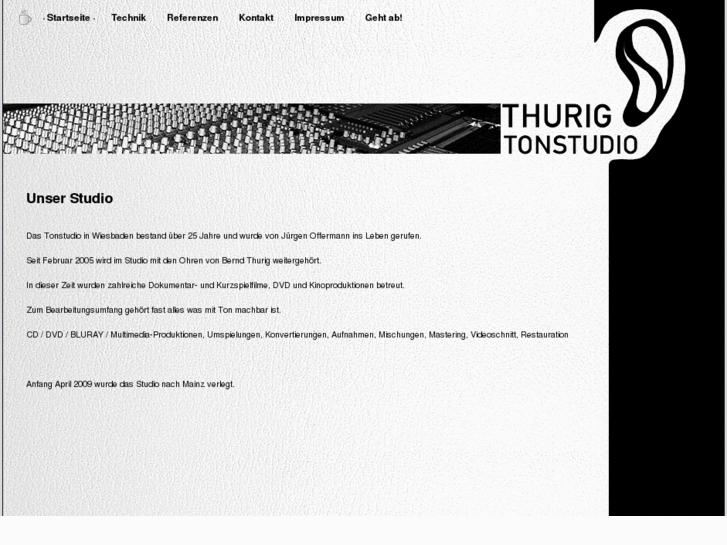 · Startseite · Technik Referenzen Kontakt Impressum Geht ab!

THURIG
TONSTUDIO

Unser Studio

Das Tonstudio in Wiesbaden bestand über 25 Jahre und wurde von Jürgen Offermann ins Leben gerufen.

Seit Februar 2005 wird im Studio mit den Ohren von Bernd Thurig weitergehört.

In dieser Zeit wurden zahlreiche Dokumentar- und Kurzspielfilme, DVD und Kinoproduktionen betreut.

Zum Bearbeitungsumfang gehört fast alles was mit Ton machbar ist.

CD / DVD / BLURAY / Multimedia-Produktionen, Umspielungen, Konvertierungen, Aufnahmen, Mischungen, Mastering, Videoschnitt, Restauration

Anfang April 2009 wurde das Studio nach Mainz verlegt.